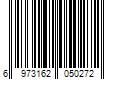 6 973162 050272